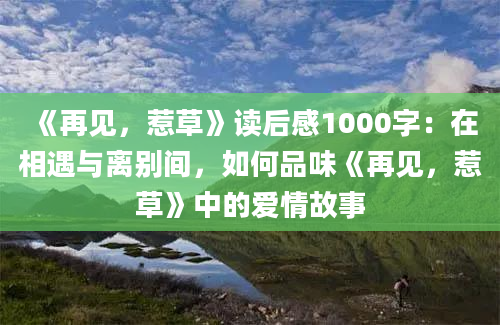 《再见，惹草》读后感1000字：在相遇与离别间，如何品味《再见，惹草》中的爱情故事